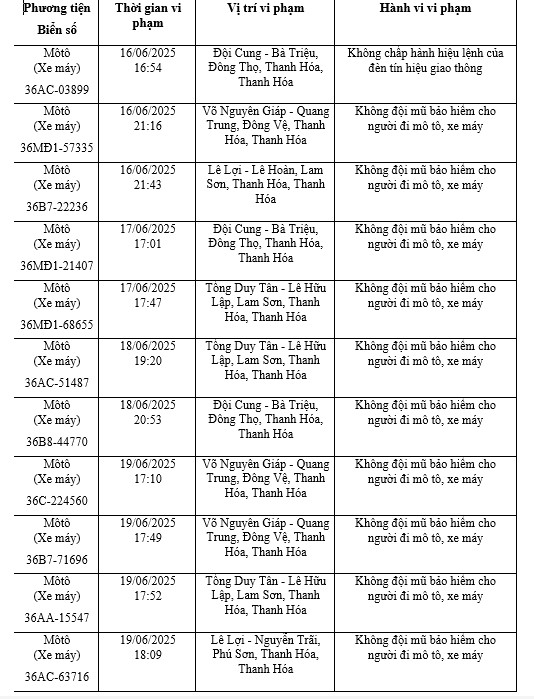 | Phương tiện Biển số | Thời gian vi phạm | Vị trí vi phạm | Hành vi vi phạm |
|---|---|---|---|
| Môtô (Xe máy) 36AC-03899 | 16/06/2025 16:54 | Đội Cung - Bà Triệu, Đông Thọ, Thanh Hóa, Thanh Hóa | Không chấp hành hiệu lệnh của đèn tín hiệu giao thông |
| Môtô (Xe máy) 36MĐ1-57335 | 16/06/2025 21:16 | Võ Nguyên Giáp - Quang Trung, Đông Vệ, Thanh Hóa, Thanh Hóa | Không đội mũ bảo hiểm cho người đi mô tô, xe máy |
| Môtô (Xe máy) 36B7-22236 | 16/06/2025 21:43 | Lê Lợi - Lê Hoàn, Lam Sơn, Thanh Hóa, Thanh Hóa | Không đội mũ bảo hiểm cho người đi mô tô, xe máy |
| Môtô (Xe máy) 36MĐ1-21407 | 17/06/2025 17:01 | Đội Cung - Bà Triệu, Đông Thọ, Thanh Hóa, Thanh Hóa | Không đội mũ bảo hiểm cho người đi mô tô, xe máy |
| Môtô (Xe máy) 36MĐ1-68655 | 17/06/2025 17:47 | Tống Duy Tân - Lê Hữu Lập, Lam Sơn, Thanh Hóa, Thanh Hóa | Không đội mũ bảo hiểm cho người đi mô tô, xe máy |
| Môtô (Xe máy) 36AC-51487 | 18/06/2025 19:20 | Tống Duy Tân - Lê Hữu Lập, Lam Sơn, Thanh Hóa, Thanh Hóa | Không đội mũ bảo hiểm cho người đi mô tô, xe máy |
| Môtô (Xe máy) 36B8-44770 | 18/06/2025 20:53 | Đội Cung - Bà Triệu, Đông Thọ, Thanh Hóa, Thanh Hóa | Không đội mũ bảo hiểm cho người đi mô tô, xe máy |
| Môtô (Xe máy) 36C-224560 | 19/06/2025 17:10 | Võ Nguyên Giáp - Quang Trung, Đông Vệ, Thanh Hóa, Thanh Hóa | Không đội mũ bảo hiểm cho người đi mô tô, xe máy |
| Môtô (Xe máy) 36B7-71696 | 19/06/2025 17:49 | Võ Nguyên Giáp - Quang Trung, Đông Vệ, Thanh Hóa, Thanh Hóa | Không đội mũ bảo hiểm cho người đi mô tô, xe máy |
| Môtô (Xe máy) 36AA-15547 | 19/06/2025 17:52 | Tống Duy Tân - Lê Hữu Lập, Lam Sơn, Thanh Hóa, Thanh Hóa | Không đội mũ bảo hiểm cho người đi mô tô, xe máy |
| Môtô (Xe máy) 36AC-63716 | 19/06/2025 18:09 | Lê Lợi - Nguyễn Trãi, Phú Sơn, Thanh Hóa, Thanh Hóa | Không đội mũ bảo hiểm cho người đi mô tô, xe máy |